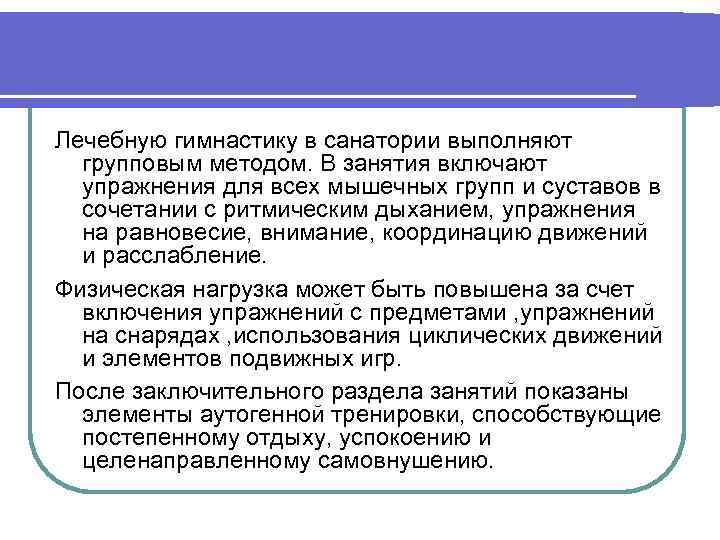 Лечебную гимнастику в санатории выполняют групповым методом. В занятия включают упражнения для всех мышечных групп и суставов в сочетании с ритмическим дыханием, упражнения на равновесие, внимание, координацию движений и расслабление.

Физическая нагрузка может быть повышена за счет включения упражнений с предметами ,упражнений на снарядах ,использования циклических движений и элементов подвижных игр.

После заключительного раздела занятий показаны элементы аутогенной тренировки, способствующие постепенному отдыху, успокоению и целенаправленному самовнушению.